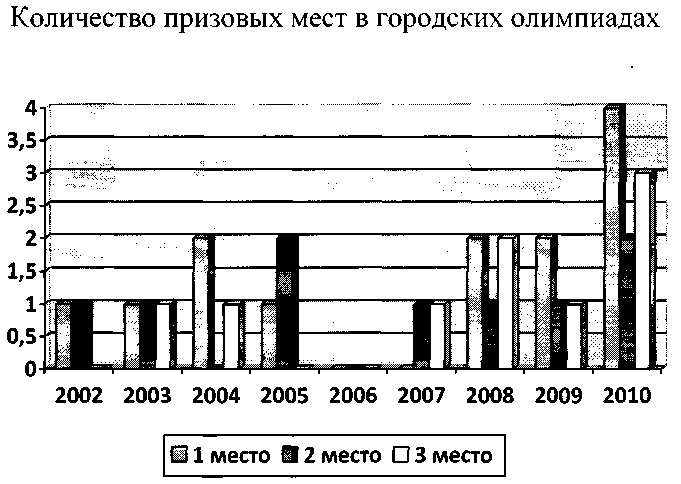 Количество призовых мест в городских олимпиадах

4
3,5
3
2,5
2
1,5
1
0,5
0

2002 2003 2004 2005 2006 2007 2008 2009 2010

1 место 2 место 3 место